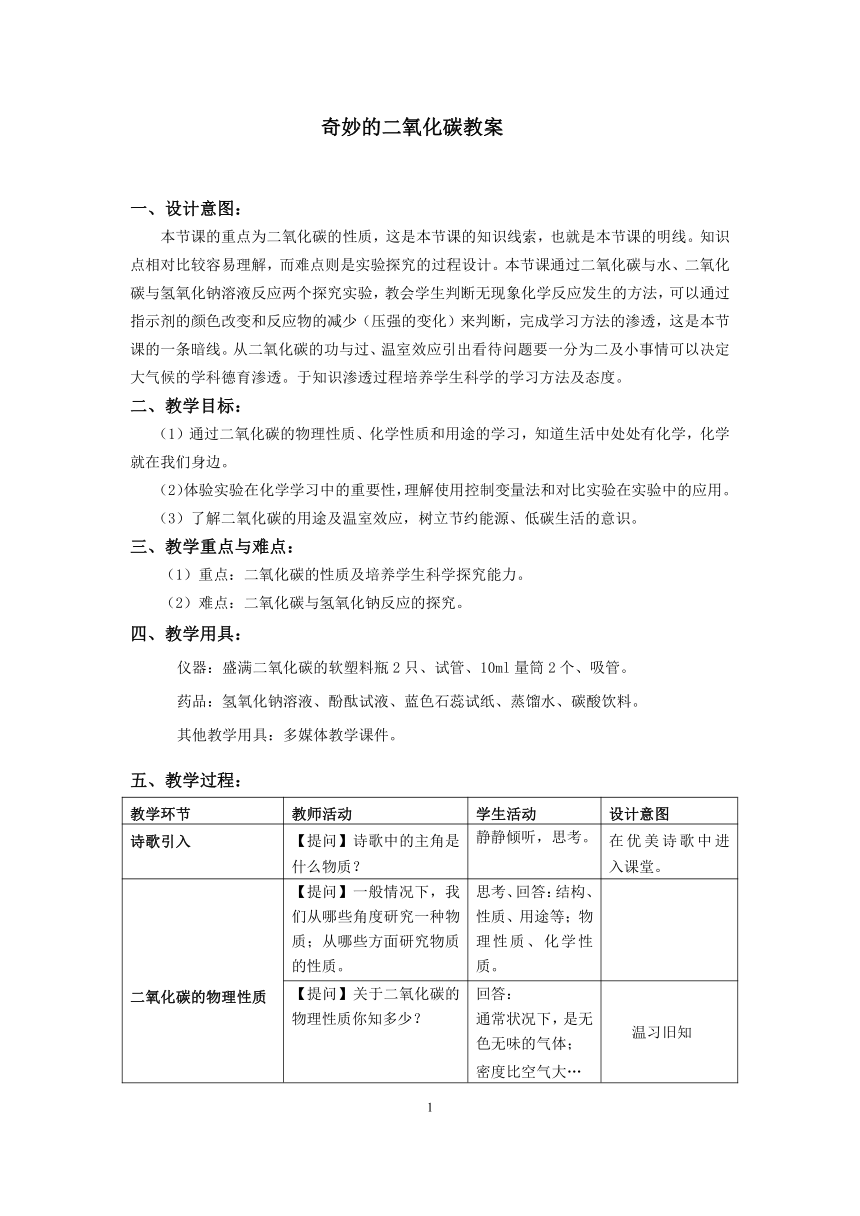 奇妙的二氧化碳教案

一、设计意图：

本节课的重点为二氧化碳的性质，这是本节课的知识线索，也就是本节课的明线。知识点相对比较容易理解，而难点则是实验探究的过程设计。本节课通过二氧化碳与水、二氧化碳与氢氧化钠溶液反应两个探究实验，教会学生判断无现象化学反应发生的方法，可以通过指示剂的颜色改变和反应物的减少（压强的变化）来判断，完成学习方法的渗透，这是本节课的一条暗线。从二氧化碳的功与过、温室效应引出看待问题要一分为二及小事情可以决定大气候的学科德育渗透。于知识渗透过程培养学生科学的学习方法及态度。

二、教学目标：

（1）通过二氧化碳的物理性质、化学性质和用途的学习，知道生活中处处有化学，化学就在我们身边。

（2）体验实验在化学学习中的重要性，理解使用控制变量法和对比实验在实验中的应用。

（3）了解二氧化碳的用途及温室效应，树立节约能源、低碳生活的意识。

三、教学重点与难点：

（1）重点：二氧化碳的性质及培养学生科学探究能力。

（2）难点：二氧化碳与氢氧化钠反应的探究。

四、教学用具：

仪器：盛满二氧化碳的软塑料瓶 2 只、试管、10ml 量筒 2 个、吸管。

药品：氢氧化钠溶液、酚酞试液、蓝色石蕊试纸、蒸馏水、碳酸饮料。

其他教学用具：多媒体教学课件。

五、教学过程：

| 教学环节 | 教师活动 | 学生活动 | 设计意图 |
|---|---|---|---|
| 诗歌引入 | 【提问】诗歌中的主角是什么物质？ | 静静倾听，思考。 | 在优美诗歌中进入课堂。 |
| 二氧化碳的物理性质 | 【提问】一般情况下，我们从哪些角度研究一种物质；从哪些方面研究物质的性质。 | 思考、回答：结构、性质、用途等；物理性质、化学性质。 | |
| | 【提问】关于二氧化碳的物理性质你知多少？ | 回答：通常状况下，是无色无味的气体；密度比空气大… | 温习旧知 |

1